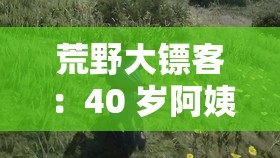 荒野大镖客：40 岁阿姨